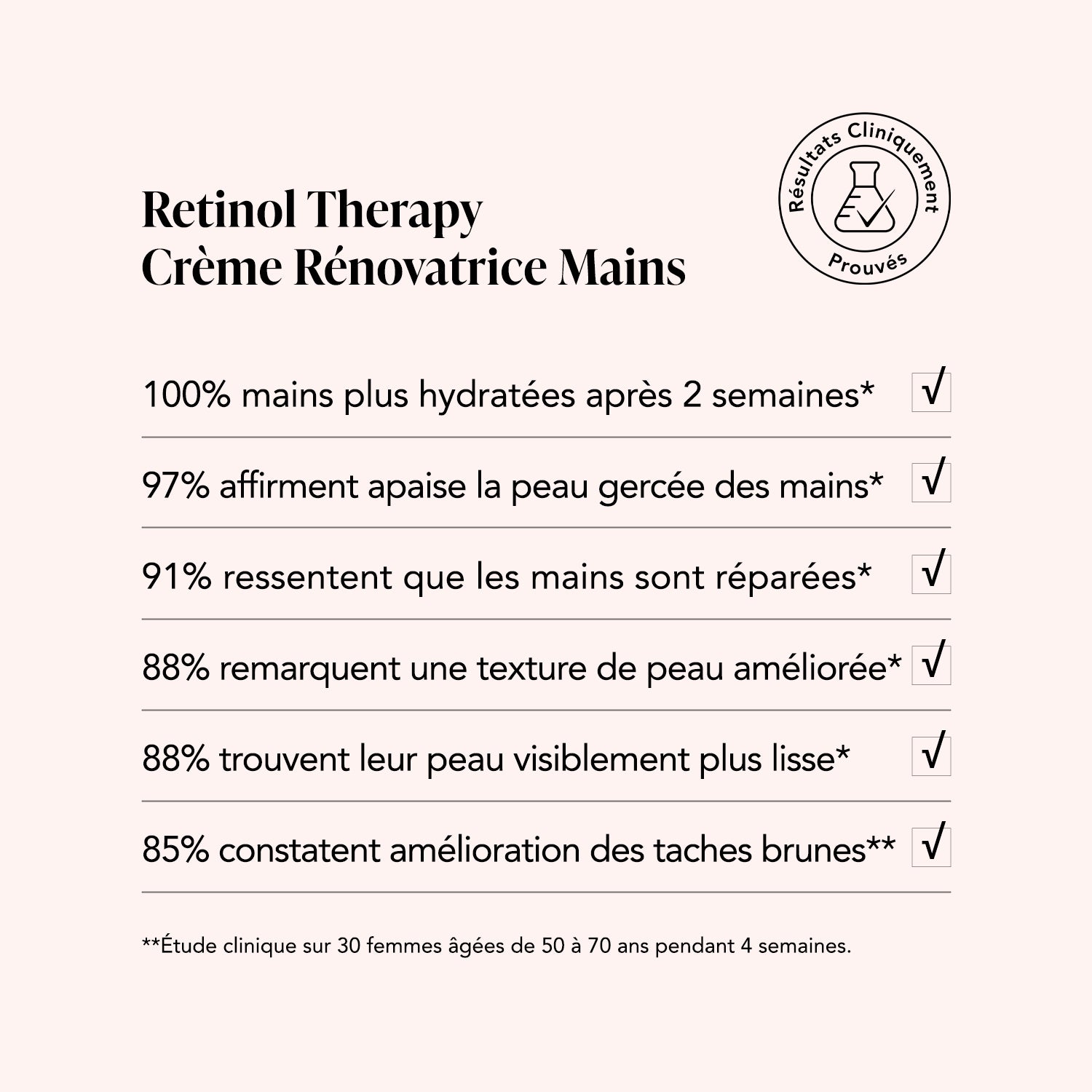 Retinol Therapy
Crème Rénovatrice Mains

Résultats Cliniquement Prouvés

100% mains plus hydratées après 2 semaines* √

97% affirment apaise la peau gercée des mains* √

91% ressentent que les mains sont réparées* √

88% remarquent une texture de peau améliorée* √

88% trouvent leur peau visiblement plus lisse* √

85% constatent amélioration des taches brunes** √

**Étude clinique sur 30 femmes âgées de 50 à 70 ans pendant 4 semaines.